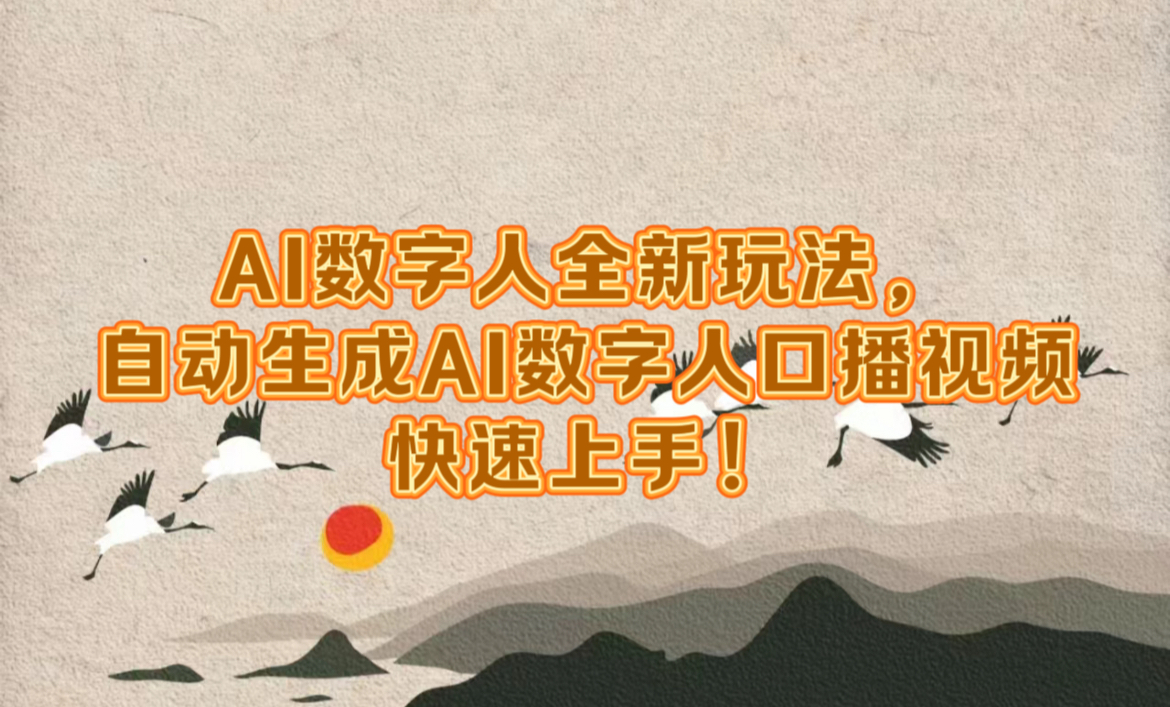 AI数字人全新玩法，
自动生成AI数字人口播视频
快速上手！